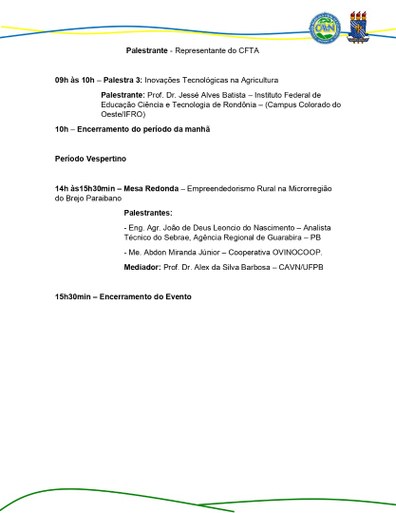 CAVN

Palestrante - Representante do CFTA

09h às 10h – Palestra 3: Inovações Tecnológicas na Agricultura

Palestrante: Prof. Dr. Jessé Alves Batista – Instituto Federal de Educação Ciência e Tecnologia de Rondônia – (Campus Colorado do Oeste/IFRO)

10h – Encerramento do período da manhã

Período Vespertino

14h às15h30min – Mesa Redonda – Empreendedorismo Rural na Microrregião do Brejo Paraibano

Palestrantes:

- Eng. Agr. João de Deus Leoncio do Nascimento – Analista Técnico do Sebrae, Agência Regional de Guarabira – PB

- Me. Abdon Miranda Júnior – Cooperativa OVINOCOOP.

Mediador: Prof. Dr. Alex da Silva Barbosa – CAVN/UFPB

15h30min – Encerramento do Evento